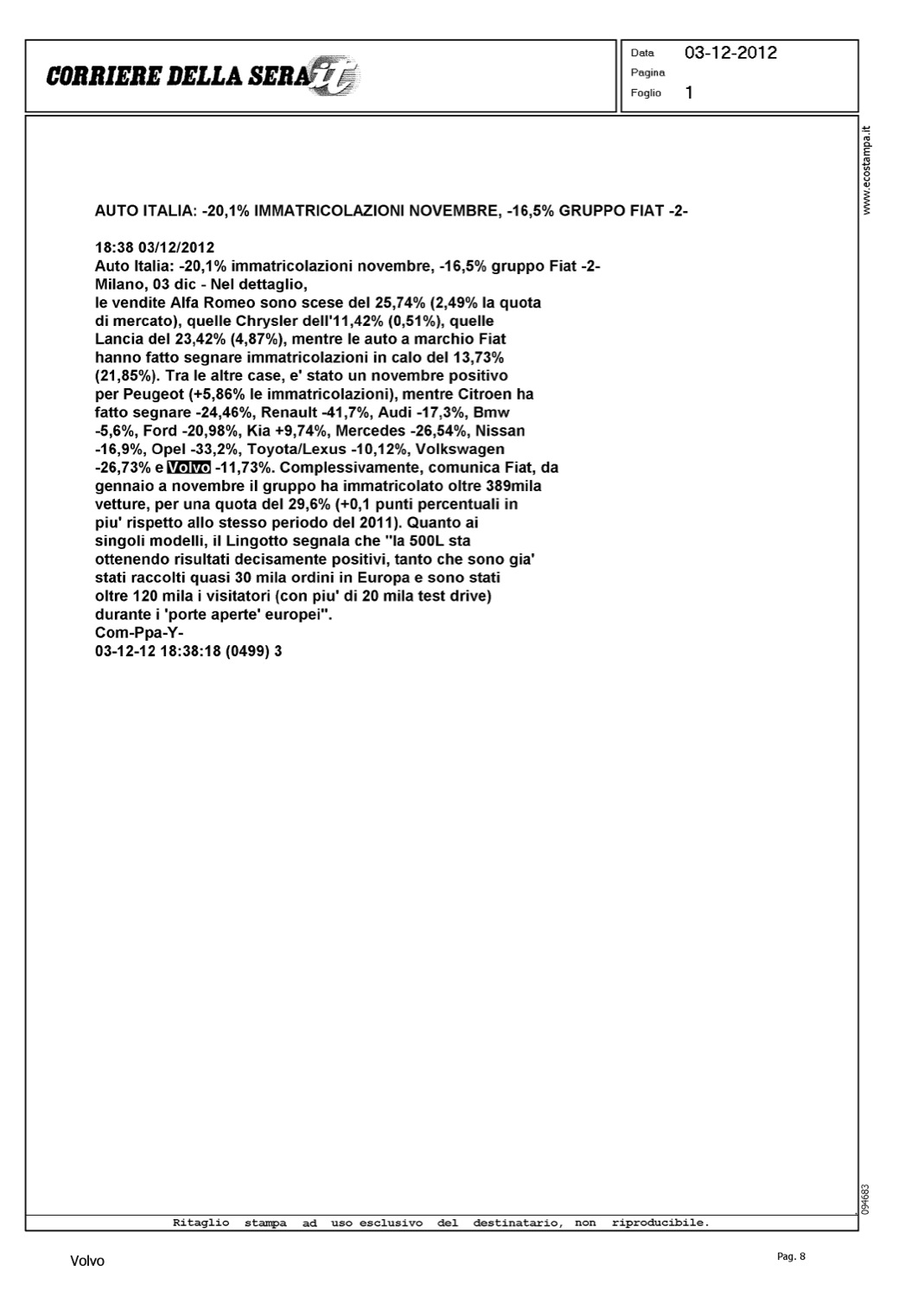 CORRIERE DELLA SERA.it

Data 03-12-2012
Pagina
Foglio 1

www.ecostampa.it

AUTO ITALIA: -20,1% IMMATRICOLAZIONI NOVEMBRE, -16,5% GRUPPO FIAT -2-

18:38 03/12/2012
Auto Italia: -20,1% immatricolazioni novembre, -16,5% gruppo Fiat -2-
Milano, 03 dic - Nel dettaglio,
le vendite Alfa Romeo sono scese del 25,74% (2,49% la quota di mercato), quelle Chrysler dell'11,42% (0,51%), quelle Lancia del 23,42% (4,87%), mentre le auto a marchio Fiat hanno fatto segnare immatricolazioni in calo del 13,73% (21,85%). Tra le altre case, e' stato un novembre positivo per Peugeot (+5,86% le immatricolazioni), mentre Citroen ha fatto segnare -24,46%, Renault -41,7%, Audi -17,3%, Bmw -5,6%, Ford -20,98%, Kia +9,74%, Mercedes -26,54%, Nissan -16,9%, Opel -33,2%, Toyota/Lexus -10,12%, Volkswagen -26,73% e Volvo -11,73%. Complessivamente, comunica Fiat, da gennaio a novembre il gruppo ha immatricolato oltre 389mila vetture, per una quota del 29,6% (+0,1 punti percentuali in piu' rispetto allo stesso periodo del 2011). Quanto ai singoli modelli, il Lingotto segnala che "la 500L sta ottenendo risultati decisamente positivi, tanto che sono gia' stati raccolti quasi 30 mila ordini in Europa e sono stati oltre 120 mila i visitatori (con piu' di 20 mila test drive) durante i 'porte aperte' europei".
Com-Ppa-Y-
03-12-12 18:38:18 (0499) 3

094683

Ritaglio stampa ad uso esclusivo del destinatario, non riproducibile.

Volvo

Pag. 8